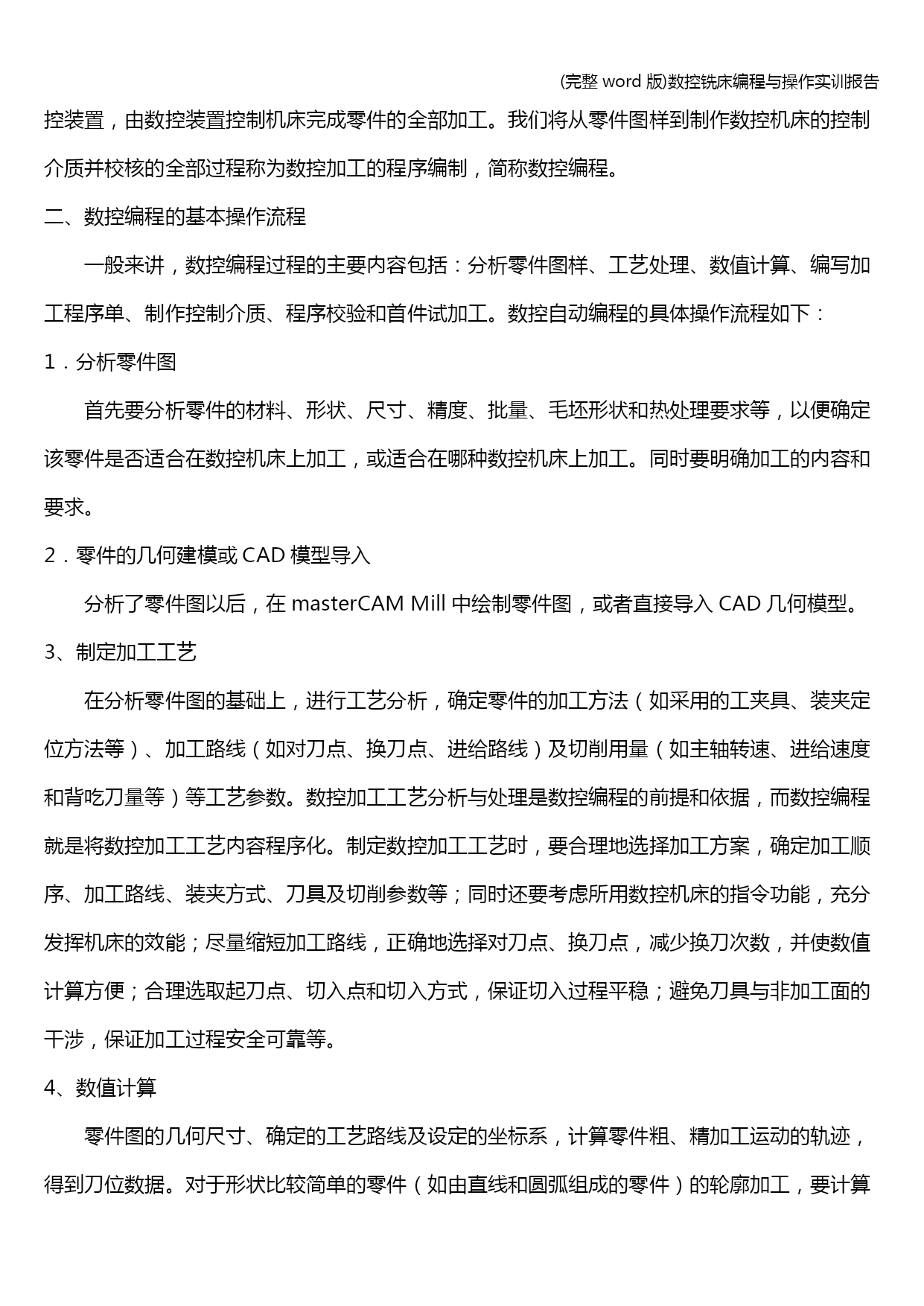 (完整 word 版)数控铣床编程与操作实训报告

控装置，由数控装置控制机床完成零件的全部加工。我们将从零件图样到制作数控机床的控制介质并校核的全部过程称为数控加工的程序编制，简称数控编程。

二、数控编程的基本操作流程

一般来讲，数控编程过程的主要内容包括：分析零件图样、工艺处理、数值计算、编写加工程序单、制作控制介质、程序校验和首件试加工。数控自动编程的具体操作流程如下：

1．分析零件图

首先要分析零件的材料、形状、尺寸、精度、批量、毛坯形状和热处理要求等，以便确定该零件是否适合在数控机床上加工，或适合在哪种数控机床上加工。同时要明确加工的内容和要求。

2．零件的几何建模或 CAD 模型导入

分析了零件图以后，在 masterCAM Mill 中绘制零件图，或者直接导入 CAD 几何模型。

3、制定加工工艺

在分析零件图的基础上，进行工艺分析，确定零件的加工方法（如采用的工夹具、装夹定位方法等）、加工路线（如对刀点、换刀点、进给路线）及切削用量（如主轴转速、进给速度和背吃刀量等）等工艺参数。数控加工工艺分析与处理是数控编程的前提和依据，而数控编程就是将数控加工工艺内容程序化。制定数控加工工艺时，要合理地选择加工方案，确定加工顺序、加工路线、装夹方式、刀具及切削参数等；同时还要考虑所用数控机床的指令功能，充分发挥机床的效能；尽量缩短加工路线，正确地选择对刀点、换刀点，减少换刀次数，并使数值计算方便；合理选取起刀点、切入点和切入方式，保证切入过程平稳；避免刀具与非加工面的干涉，保证加工过程安全可靠等。

4、数值计算

零件图的几何尺寸、确定的工艺路线及设定的坐标系，计算零件粗、精加工运动的轨迹，得到刀位数据。对于形状比较简单的零件（如由直线和圆弧组成的零件）的轮廓加工，要计算